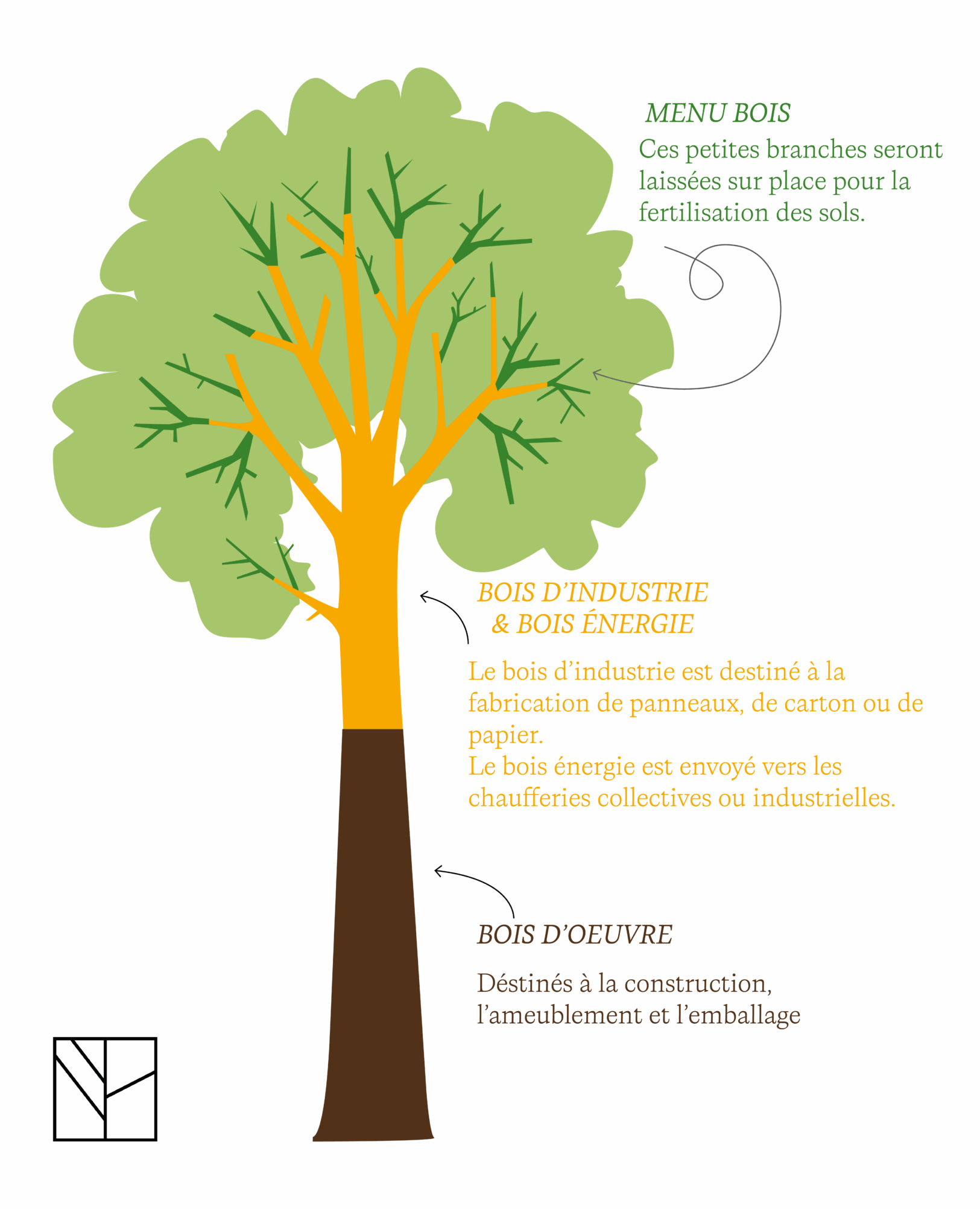 MENU BOIS
Ces petites branches seront laissées sur place pour la fertilisation des sols.

BOIS D'INDUSTRIE & BOIS ÉNERGIE

Le bois d'industrie est destiné à la fabrication de panneaux, de carton ou de papier.
Le bois énergie est envoyé vers les chaufferies collectives ou industrielles.

BOIS D'OEUVRE

Déstinés à la construction, l'ameublement et l'emballage